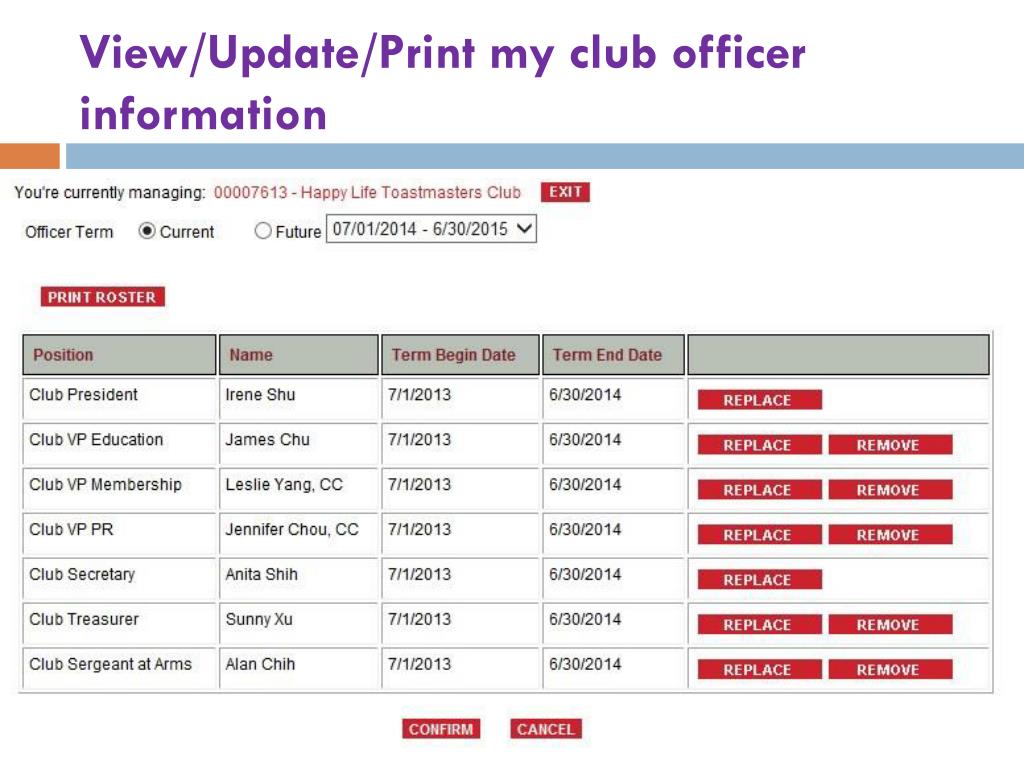 View/Update/Print my club officer information

You're currently managing: 00007613 - Happy Life Toastmasters Club EXIT

Officer Term Current Future 07/01/2014 - 6/30/2015

PRINT ROSTER

| Position | Name | Term Begin Date | Term End Date | |
|---|---|---|---|---|
| Club President | Irene Shu | 7/1/2013 | 6/30/2014 | REPLACE |
| Club VP Education | James Chu | 7/1/2013 | 6/30/2014 | REPLACE REMOVE |
| Club VP Membership | Leslie Yang, CC | 7/1/2013 | 6/30/2014 | REPLACE REMOVE |
| Club VP PR | Jennifer Chou, CC | 7/1/2013 | 6/30/2014 | REPLACE REMOVE |
| Club Secretary | Anita Shih | 7/1/2013 | 6/30/2014 | REPLACE |
| Club Treasurer | Sunny Xu | 7/1/2013 | 6/30/2014 | REPLACE REMOVE |
| Club Sergeant at Arms | Alan Chih | 7/1/2013 | 6/30/2014 | REPLACE REMOVE |

CONFIRM CANCEL